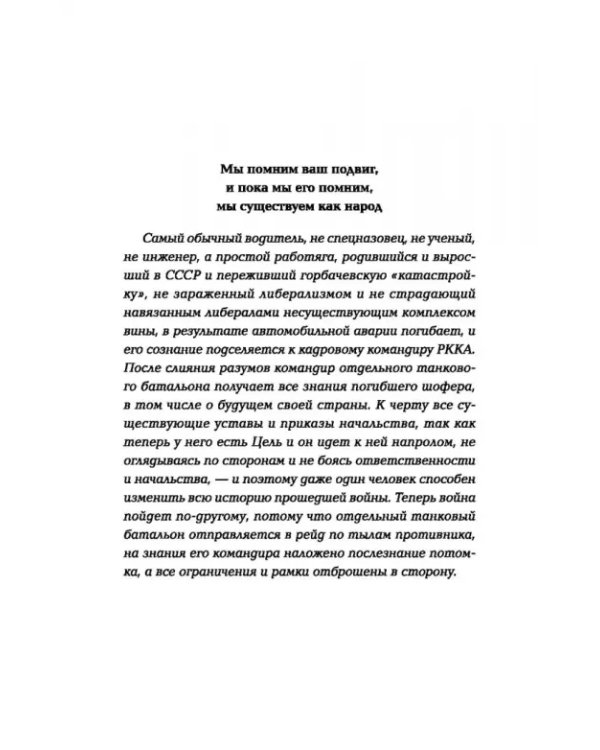 Мы помним ваш подвиг,
и пока мы его помним,
мы существуем как народ

Самый обычный водитель, не спецназовец, не ученый, не инженер, а простой работяга, родившийся и выросший в СССР и переживший горбачевскую «катастройку», не зараженный либерализмом и не страдающий навязанным либералами несуществующим комплексом вины, в результате автомобильной аварии погибает, и его сознание подселяется к кадровому командиру РККА. После слияния разумов командир отдельного танкового батальона получает все знания погибшего шофера, в том числе о будущем своей страны. К черту все существующие уставы и приказы начальства, так как теперь у него есть Цель и он идет к ней напролом, не оглядываясь по сторонам и не боясь ответственности и начальства, — и поэтому даже один человек способен изменить всю историю прошедшей войны. Теперь война пойдет по-другому, потому что отдельный танковый батальон отправляется в рейд по тылам противника, на знания его командира наложено послезнание потомка, а все ограничения и рамки отброшены в сторону.